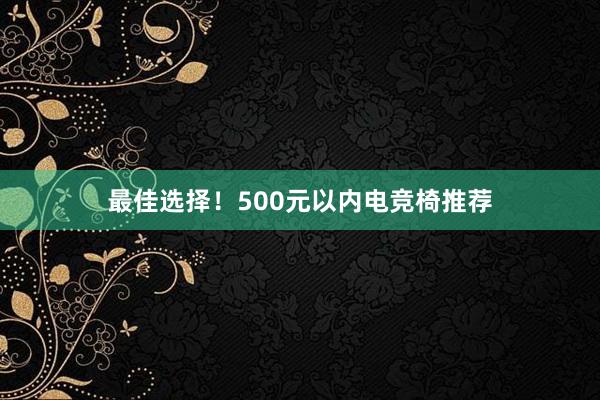 最佳选择！500元以内电竞椅推荐